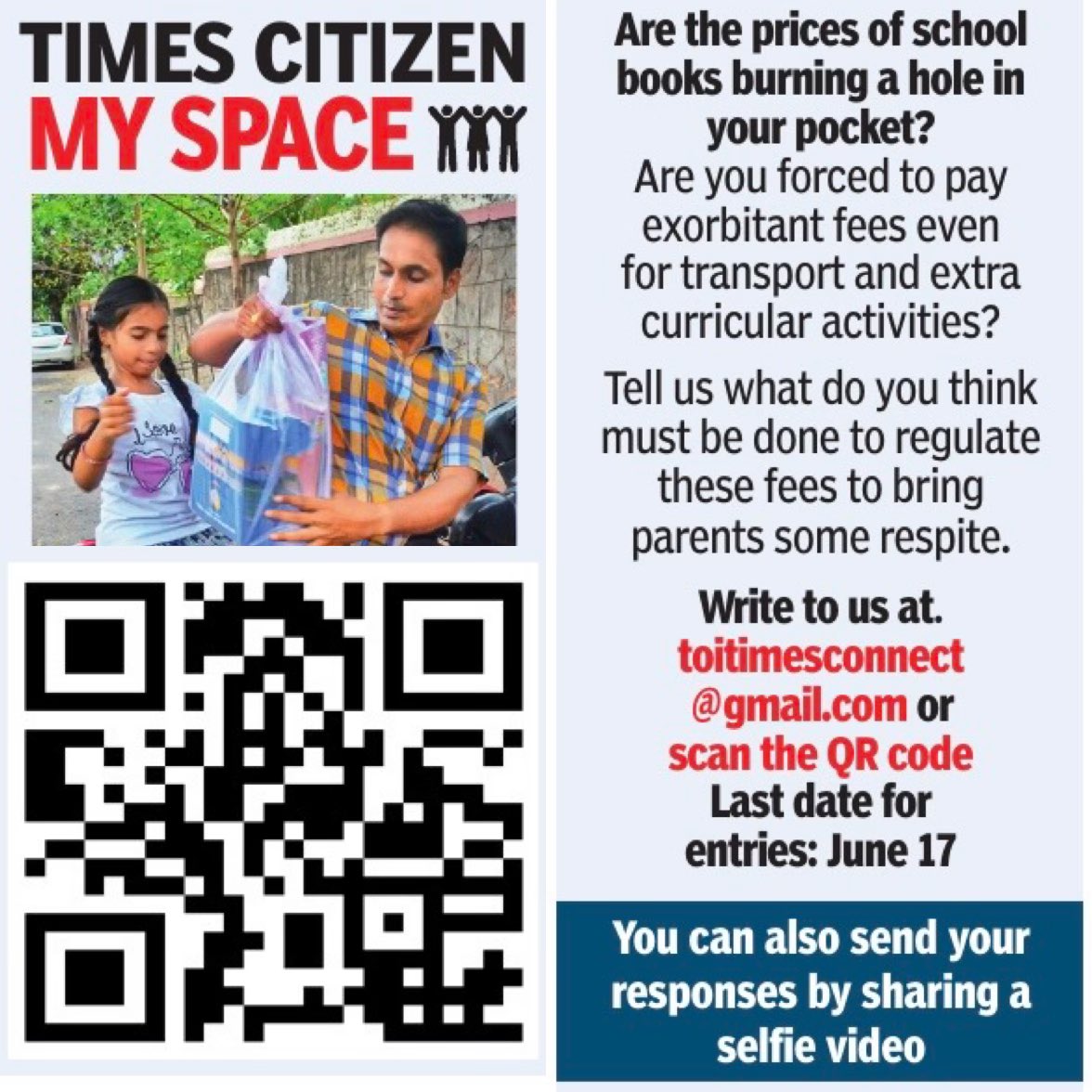 TIMES CITIZEN
MY SPACE

Are the prices of school books burning a hole in your pocket?
Are you forced to pay exorbitant fees even for transport and extra curricular activities?

Tell us what do you think must be done to regulate these fees to bring parents some respite.

Write to us at.
toitimesconnect@gmail.com or
scan the QR code
Last date for entries: June 17

You can also send your responses by sharing a selfie video